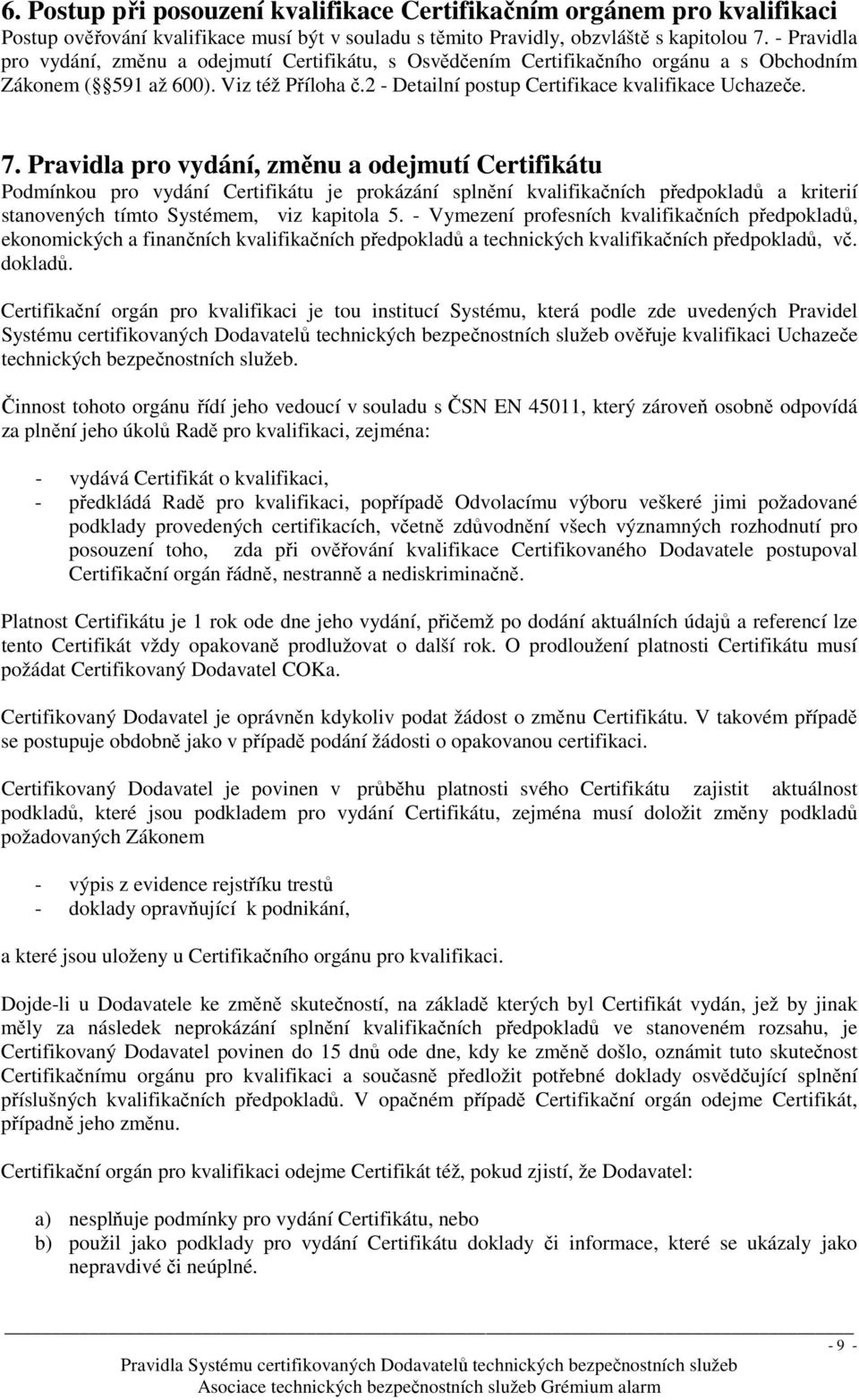 6. Postup při posouzení kvalifikace Certifikačním orgánem pro kvalifikaci
Postup ověřování kvalifikace musí být v souladu s těmito Pravidly, obzvláště s kapitolou 7. - Pravidla pro vydání, změnu a odejmutí Certifikátu, s Osvědčením Certifikačního orgánu a s Obchodním Zákonem ( §591 až 600). Viz též Příloha č.2 - Detailní postup Certifikace kvalifikace Uchazeče.

7. Pravidla pro vydání, změnu a odejmutí Certifikátu
Podmínkou pro vydání Certifikátu je prokázání splnění kvalifikačních předpokladů a kriterií stanovených tímto Systémem, viz kapitola 5. - Vymezení profesních kvalifikačních předpokladů, ekonomických a finančních kvalifikačních předpokladů a technických kvalifikačních předpokladů, vč. dokladů.

Certifikační orgán pro kvalifikaci je tou institucí Systému, která podle zde uvedených Pravidel Systému certifikovaných Dodavatelů technických bezpečnostních služeb ověřuje kvalifikaci Uchazeče technických bezpečnostních služeb.

Činnost tohoto orgánu řídí jeho vedoucí v souladu s ČSN EN 45011, který zároveň osobně odpovídá za plnění jeho úkolů Radě pro kvalifikaci, zejména:

- vydává Certifikát o kvalifikaci,
- předkládá Radě pro kvalifikaci, popřípadě Odvolacímu výboru veškeré jimi požadované podklady provedených certifikacích, včetně zdůvodnění všech významných rozhodnutí pro posouzení toho, zda při ověřování kvalifikace Certifikovaného Dodavatele postupoval Certifikační orgán řádně, nestranně a nediskriminačně.

Platnost Certifikátu je 1 rok ode dne jeho vydání, přičemž po dodání aktuálních údajů a referencí lze tento Certifikát vždy opakovaně prodlužovat o další rok. O prodloužení platnosti Certifikátu musí požádat Certifikovaný Dodavatel COKa.

Certifikovaný Dodavatel je oprávněn kdykoliv podat žádost o změnu Certifikátu. V takovém případě se postupuje obdobně jako v případě podání žádosti o opakovanou certifikaci.

Certifikovaný Dodavatel je povinen v průběhu platnosti svého Certifikátu zajistit aktuálnost podkladů, které jsou podkladem pro vydání Certifikátu, zejména musí doložit změny podkladů požadovaných Zákonem

- výpis z evidence rejstříku trestů
- doklady opravňující k podnikání,

a které jsou uloženy u Certifikačního orgánu pro kvalifikaci.

Dojde-li u Dodavatele ke změně skutečností, na základě kterých byl Certifikát vydán, jež by jinak měly za následek neprokázání splnění kvalifikačních předpokladů ve stanoveném rozsahu, je Certifikovaný Dodavatel povinen do 15 dnů ode dne, kdy ke změně došlo, oznámit tuto skutečnost Certifikačnímu orgánu pro kvalifikaci a současně předložit potřebné doklady osvědčující splnění příslušných kvalifikačních předpokladů. V opačném případě Certifikační orgán odejme Certifikát, případně jeho změnu.

Certifikační orgán pro kvalifikaci odejme Certifikát též, pokud zjistí, že Dodavatel:

a) nesplňuje podmínky pro vydání Certifikátu, nebo
b) použil jako podklady pro vydání Certifikátu doklady či informace, které se ukázaly jako nepravdivé či neúplné.

- 9 -
Pravidla Systému certifikovaných Dodavatelů technických bezpečnostních služeb
Asociace technických bezpečnostních služeb Grémium alarm